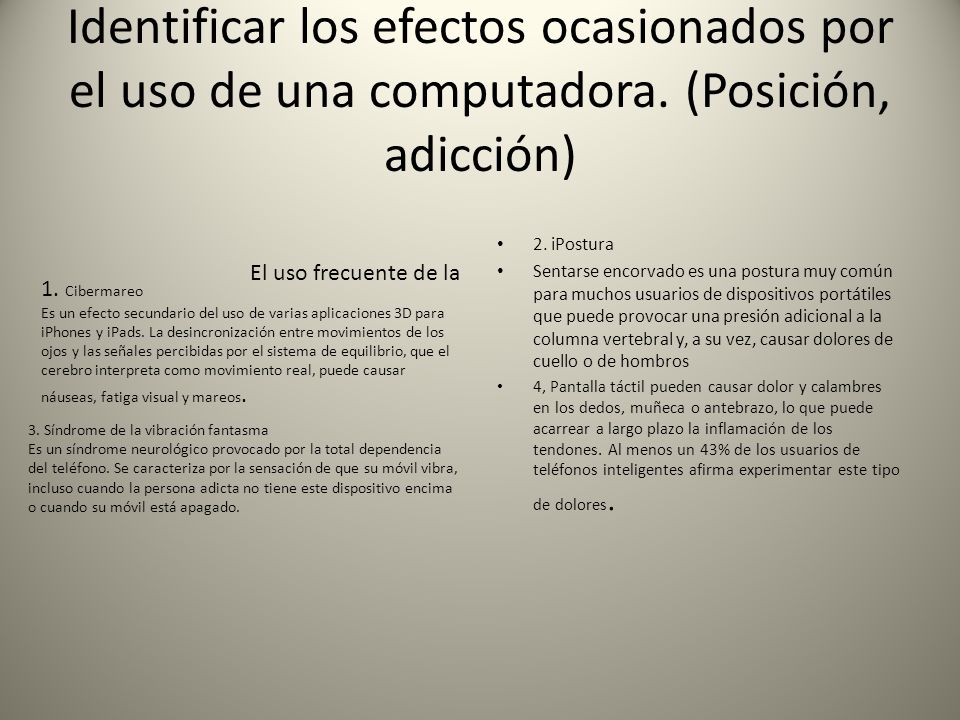 Identificar los efectos ocasionados por el uso de una computadora. (Posición, adicción)

El uso frecuente de la

1. Cibermareo
Es un efecto secundario del uso de varias aplicaciones 3D para iPhones y iPads. La desincronización entre movimientos de los ojos y las señales percibidas por el sistema de equilibrio, que el cerebro interpreta como movimiento real, puede causar náuseas, fatiga visual y mareos.

3. Síndrome de la vibración fantasma
Es un síndrome neurológico provocado por la total dependencia del teléfono. Se caracteriza por la sensación de que su móvil vibra, incluso cuando la persona adicta no tiene este dispositivo encima o cuando su móvil está apagado.

• 2. iPostura
• Sentarse encorvado es una postura muy común para muchos usuarios de dispositivos portátiles que puede provocar una presión adicional a la columna vertebral y, a su vez, causar dolores de cuello o de hombros
• 4, Pantalla táctil pueden causar dolor y calambres en los dedos, muñeca o antebrazo, lo que puede acarrear a largo plazo la inflamación de los tendones. Al menos un 43% de los usuarios de teléfonos inteligentes afirma experimentar este tipo de dolores.